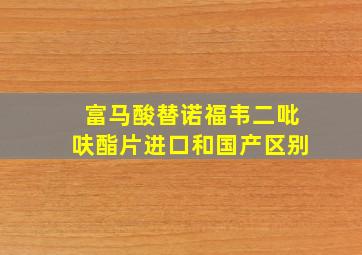 富马酸替诺福韦二吡呋酯片进口和国产区别